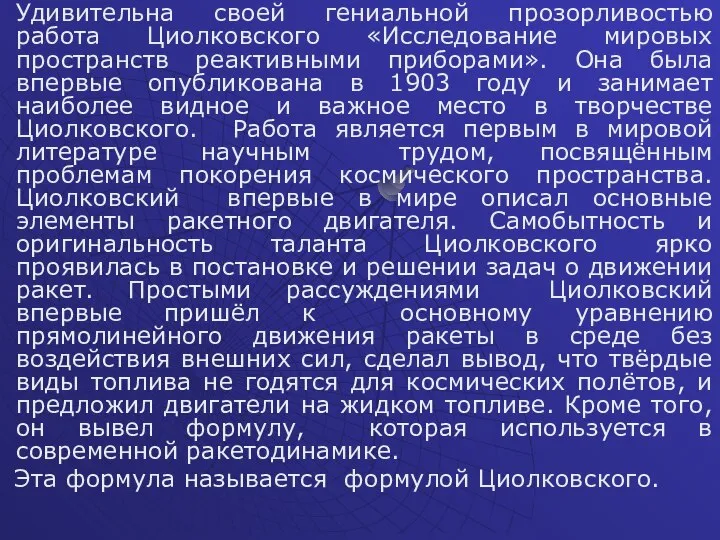 Удивительна своей гениальной прозорливостью работа Циолковского «Исследование мировых пространств реактивными приборами». Она была впервые опубликована в 1903 году и занимает наиболее видное и важное место в творчестве Циолковского. Работа является первым в мировой литературе научным трудом, посвящённым проблемам покорения космического пространства. Циолковский впервые в мире описал основные элементы ракетного двигателя. Самобытность и оригинальность таланта Циолковского ярко проявилась в постановке и решении задач о движении ракет. Простыми рассуждениями Циолковский впервые пришёл к основному уравнению прямолинейного движения ракеты в среде без воздействия внешних сил, сделал вывод, что твёрдые виды топлива не годятся для космических полётов, и предложил двигатели на жидком топливе. Кроме того, он вывел формулу, которая используется в современной ракетодинамике.

Эта формула называется формулой Циолковского.